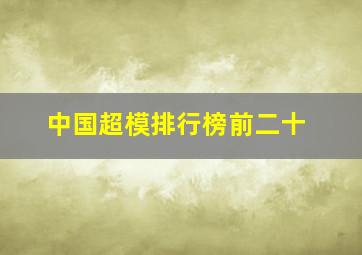 中国超模排行榜前二十